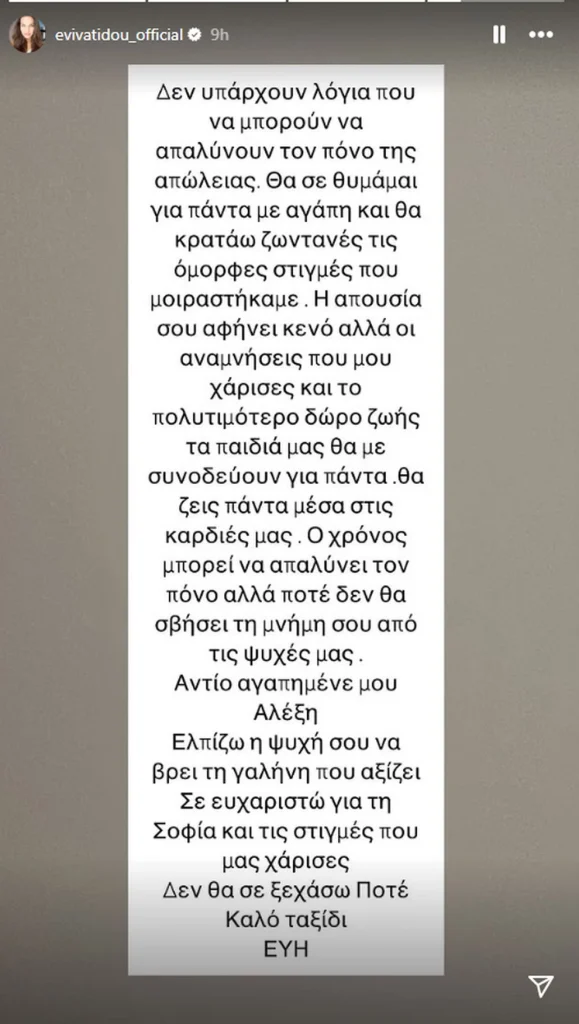 evivatidou_official 9h

Δεν υπάρχουν λόγια που να μπορούν να απαλύνουν τον πόνο της απώλειας. Θα σε θυμάμαι για πάντα με αγάπη και θα κρατάω ζωντανές τις όμορφες στιγμές που μοιραστήκαμε . Η απουσία σου αφήνει κενό αλλά οι αναμνήσεις που μου χάρισες και το πολυτιμότερο δώρο ζωής τα παιδιά μας θα με συνοδεύουν για πάντα .θα ζεις πάντα μέσα στις καρδιές μας . Ο χρόνος μπορεί να απαλύνει τον πόνο αλλά ποτέ δεν θα σβήσει τη μνήμη σου από τις ψυχές μας .
Αντίο αγαπημένε μου Αλέξη
Ελπίζω η ψυχή σου να βρει τη γαλήνη που αξίζει
Σε ευχαριστώ για τη Σοφία και τις στιγμές που μας χάρισες
Δεν θα σε ξεχάσω Ποτέ
Καλό ταξίδι
ΕΥΗ